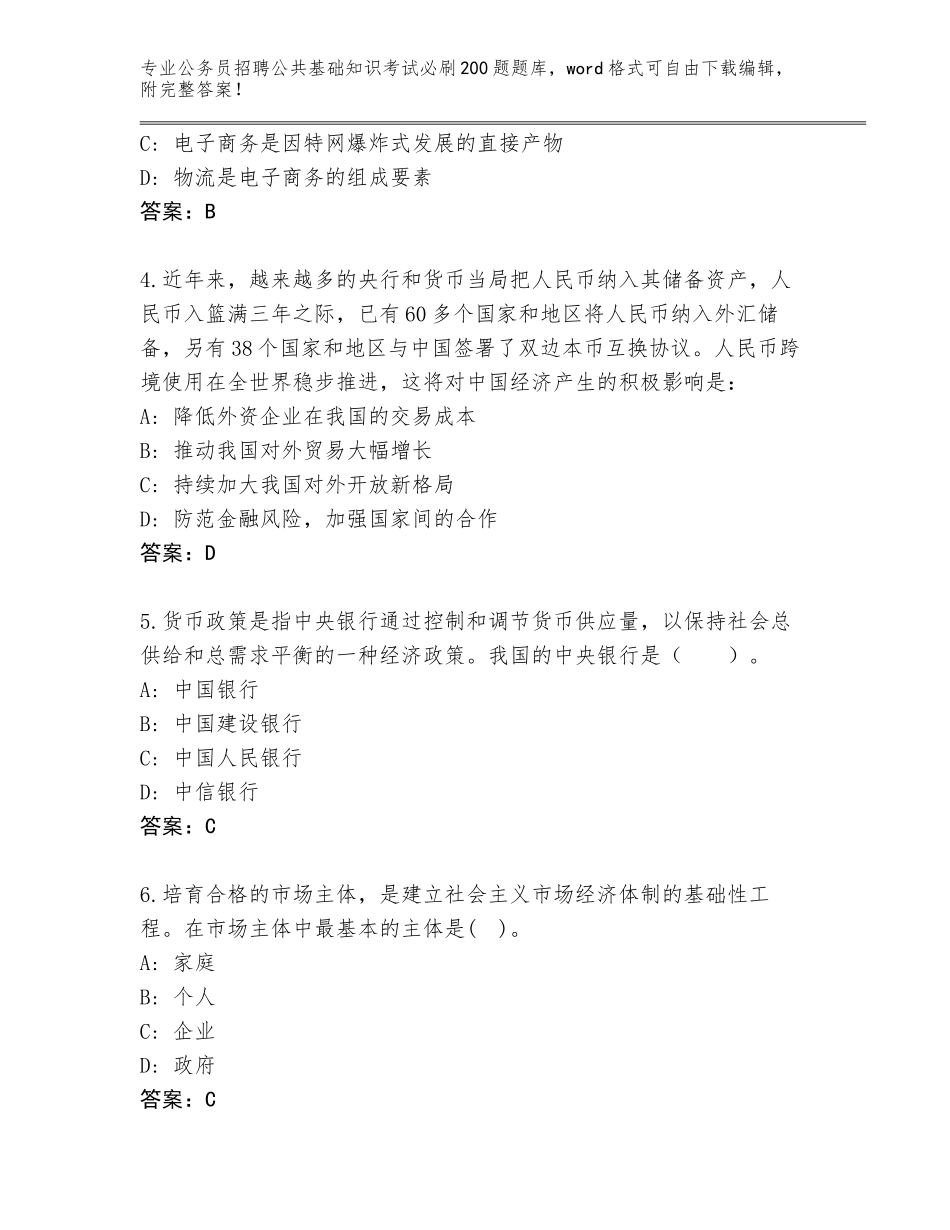 专业公务员招聘公共基础知识考试必刷200题题库，word格式可自由下载编辑，附完整答案！

C：电子商务是因特网爆炸式发展的直接产物

D：物流是电子商务的组成要素

答案：B

4.近年来，越来越多的央行和货币当局把人民币纳入其储备资产，人民币入篮满三年之际，已有60多个国家和地区将人民币纳入外汇储备，另有38个国家和地区与中国签署了双边本币互换协议。人民币跨境使用在全世界稳步推进，这将对中国经济产生的积极影响是：

A：降低外资企业在我国的交易成本

B：推动我国对外贸易大幅增长

C：持续加大我国对外开放新格局

D：防范金融风险，加强国家间的合作

答案：D

5.货币政策是指中央银行通过控制和调节货币供应量，以保持社会总供给和总需求平衡的一种经济政策。我国的中央银行是（　　）。

A：中国银行

B：中国建设银行

C：中国人民银行

D：中信银行

答案：C

6.培育合格的市场主体，是建立社会主义市场经济体制的基础性工程。在市场主体中最基本的主体是(　)。

A：家庭

B：个人

C：企业

D：政府

答案：C